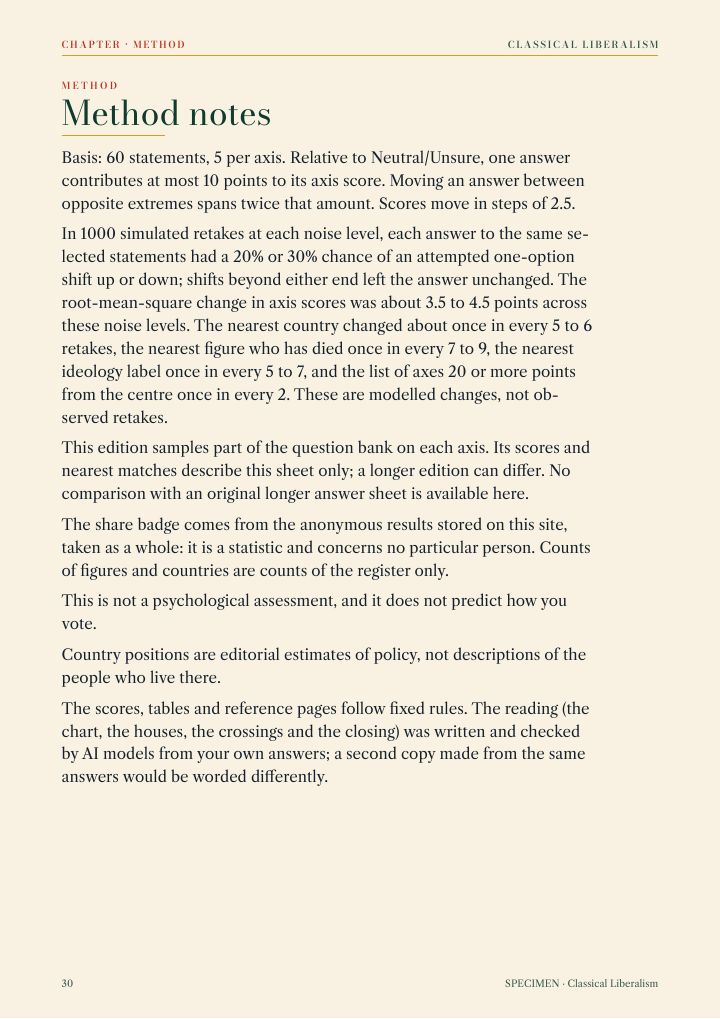 CHAPTER · METHOD

CLASSICAL LIBERALISM

METHOD

Method notes

Basis: 60 statements, 5 per axis. Relative to Neutral/Unsure, one answer contributes at most 10 points to its axis score. Moving an answer between opposite extremes spans twice that amount. Scores move in steps of 2.5.

In 1000 simulated retakes at each noise level, each answer to the same selected statements had a 20% or 30% chance of an attempted one-option shift up or down; shifts beyond either end left the answer unchanged. The root-mean-square change in axis scores was about 3.5 to 4.5 points across these noise levels. The nearest country changed about once in every 5 to 6 retakes, the nearest figure who has died once in every 7 to 9, the nearest ideology label once in every 5 to 7, and the list of axes 20 or more points from the centre once in every 2. These are modelled changes, not observed retakes.

This edition samples part of the question bank on each axis. Its scores and nearest matches describe this sheet only; a longer edition can differ. No comparison with an original longer answer sheet is available here.

The share badge comes from the anonymous results stored on this site, taken as a whole: it is a statistic and concerns no particular person. Counts of figures and countries are counts of the register only.

This is not a psychological assessment, and it does not predict how you vote.

Country positions are editorial estimates of policy, not descriptions of the people who live there.

The scores, tables and reference pages follow fixed rules. The reading (the chart, the houses, the crossings and the closing) was written and checked by AI models from your own answers; a second copy made from the same answers would be worded differently.

30

SPECIMEN · Classical Liberalism